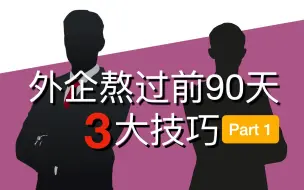 外企熬过前90天
3大技巧 Part 1